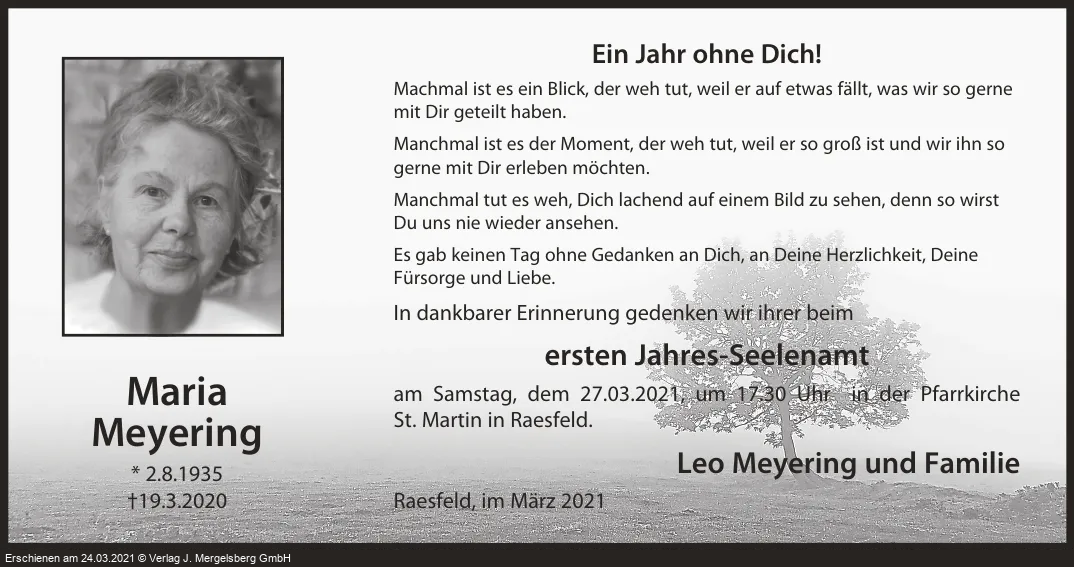 Maria
Meyering

* 2.8.1935
†19.3.2020

Ein Jahr ohne Dich!

Machmal ist es ein Blick, der weh tut, weil er auf etwas fällt, was wir so gerne mit Dir geteilt haben.

Manchmal ist es der Moment, der weh tut, weil er so groß ist und wir ihn so gerne mit Dir erleben möchten.

Manchmal tut es weh, Dich lachend auf einem Bild zu sehen, denn so wirst Du uns nie wieder ansehen.

Es gab keinen Tag ohne Gedanken an Dich, an Deine Herzlichkeit, Deine Fürsorge und Liebe.

In dankbarer Erinnerung gedenken wir ihrer beim

ersten Jahres-Seelenamt

am Samstag, dem 27.03.2021, um 17.30 Uhr in der Pfarrkirche St. Martin in Raesfeld.

Leo Meyering und Familie

Raesfeld, im März 2021

Erschienen am 24.03.2021 © Verlag J. Mergelsberg GmbH